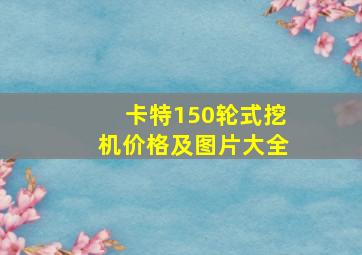 卡特150轮式挖机价格及图片大全